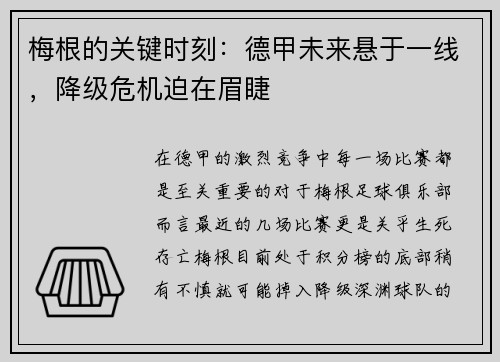 梅根的关键时刻：德甲未来悬于一线，降级危机迫在眉睫

在德甲的激烈竞争中每一场比赛都是至关重要的对于梅根足球俱乐部而言最近的几场比赛更是关乎生死存亡梅根目前处于积分榜的底部稍有不慎就可能掉入降级深渊球队的